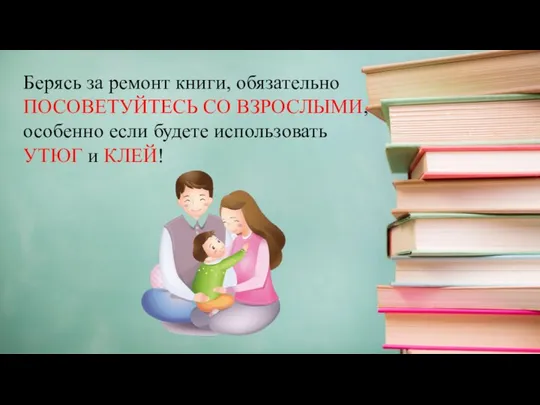 Берясь за ремонт книги, обязательно ПОСОВЕТУЙТЕСЬ СО ВЗРОСЛЫМИ, особенно если будете использовать УТЮГ и КЛЕЙ!